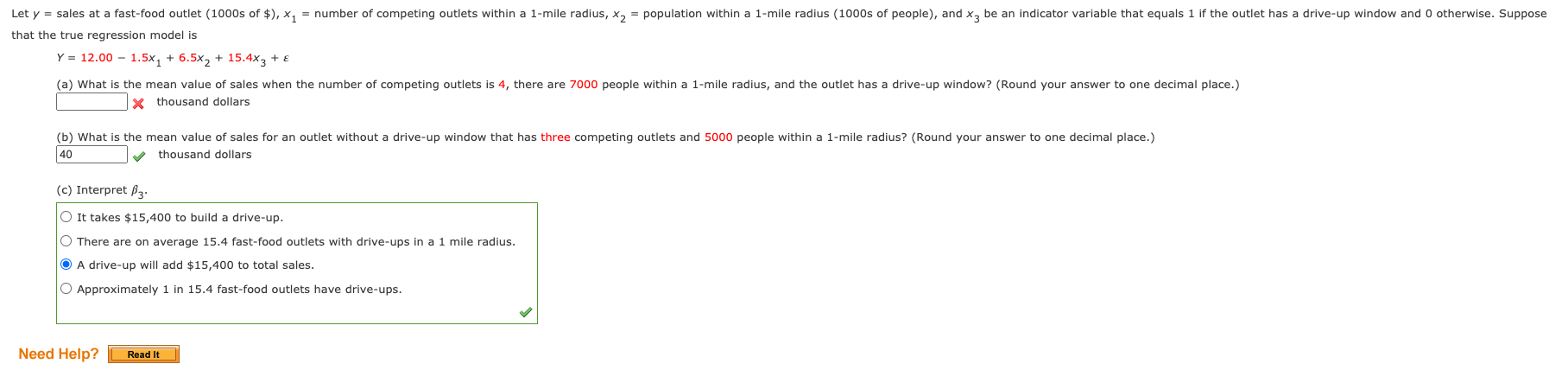 Let $y$ = sales at a fast-food outlet (1000s of \$), $x_1$ = number of competing outlets within a 1-mile radius, $x_2$ = population within a 1-mile radius (1000s of people), and $x_3$ be an indicator variable that equals 1 if the outlet has a drive-up window and 0 otherwise. Suppose that the true regression model is

$Y = 12.00 - 1.5x_1 + 6.5x_2 + 15.4x_3 + \varepsilon$

(a) What is the mean value of sales when the number of competing outlets is 4, there are 7000 people within a 1-mile radius, and the outlet has a drive-up window? (Round your answer to one decimal place.)

thousand dollars

(b) What is the mean value of sales for an outlet without a drive-up window that has three competing outlets and 5000 people within a 1-mile radius? (Round your answer to one decimal place.)

40 thousand dollars

(c) Interpret $\beta_3$.

It takes \$15,400 to build a drive-up.

There are on average 15.4 fast-food outlets with drive-ups in a 1 mile radius.

A drive-up will add \$15,400 to total sales.

Approximately 1 in 15.4 fast-food outlets have drive-ups.

Need Help? Read It